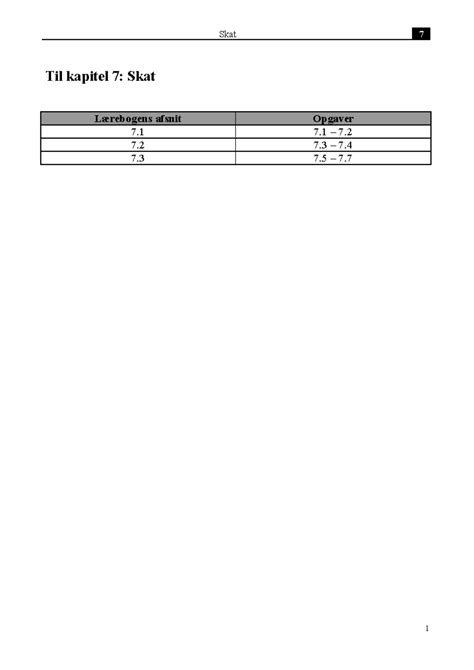 Skat 7

Til kapitel 7: Skat

| Lærebogens afsnit | Opgaver |
|---|---|
| 7.1 | 7.1 – 7.2 |
| 7.2 | 7.3 – 7.4 |
| 7.3 | 7.5 – 7.7 |

1